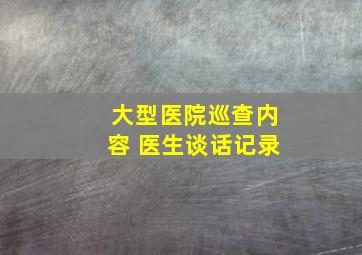 大型医院巡查内容 医生谈话记录